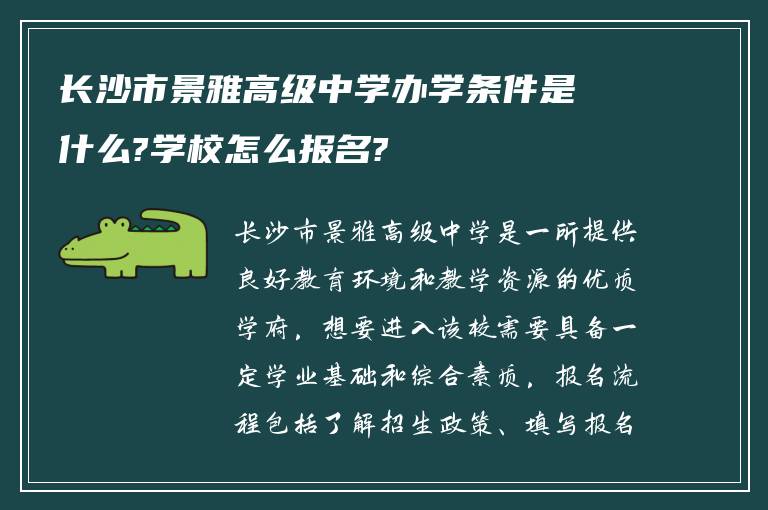 长沙市景雅高级中学办学条件是什么?学校怎么报名?

长沙市景雅高级中学是一所提供良好教育环境和教学资源的优质学府，想要进入该校需要具备一定学业基础和综合素质，报名流程包括了解招生政策、填写报名